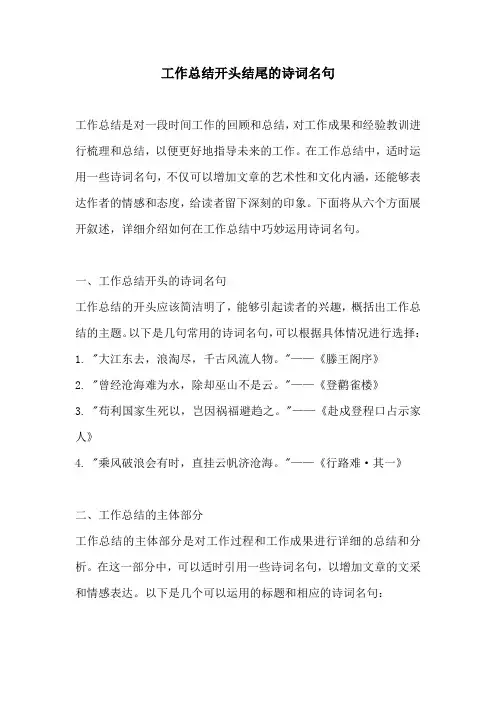 工作总结开头结尾的诗词名句

工作总结是对一段时间工作的回顾和总结，对工作成果和经验教训进行梳理和总结，以便更好地指导未来的工作。在工作总结中，适时运用一些诗词名句，不仅可以增加文章的艺术性和文化内涵，还能够表达作者的情感和态度，给读者留下深刻的印象。下面将从六个方面展开叙述，详细介绍如何在工作总结中巧妙运用诗词名句。

一、工作总结开头的诗词名句

工作总结的开头应该简洁明了，能够引起读者的兴趣，概括出工作总结的主题。以下是几句常用的诗词名句，可以根据具体情况进行选择：

1. "大江东去，浪淘尽，千古风流人物。"——《滕王阁序》

2. "曾经沧海难为水，除却巫山不是云。"——《登鹳雀楼》

3. "苟利国家生死以，岂因祸福避趋之。"——《赴戍登程口占示家人》

4. "乘风破浪会有时，直挂云帆济沧海。"——《行路难·其一》

二、工作总结的主体部分

工作总结的主体部分是对工作过程和工作成果进行详细的总结和分析。在这一部分中，可以适时引用一些诗词名句，以增加文章的文采和情感表达。以下是几个可以运用的标题和相应的诗词名句：